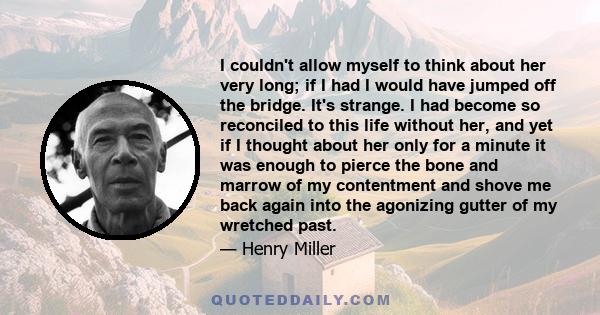 I couldn't allow myself to think about her very long; if I had I would have jumped off the bridge. It's strange. I had become so reconciled to this life without her, and yet if I thought about her only for a minute it was enough to pierce the bone and marrow of my contentment and shove me back again into the agonizing gutter of my wretched past.

— Henry Miller

QUOTEDDAILY.COM